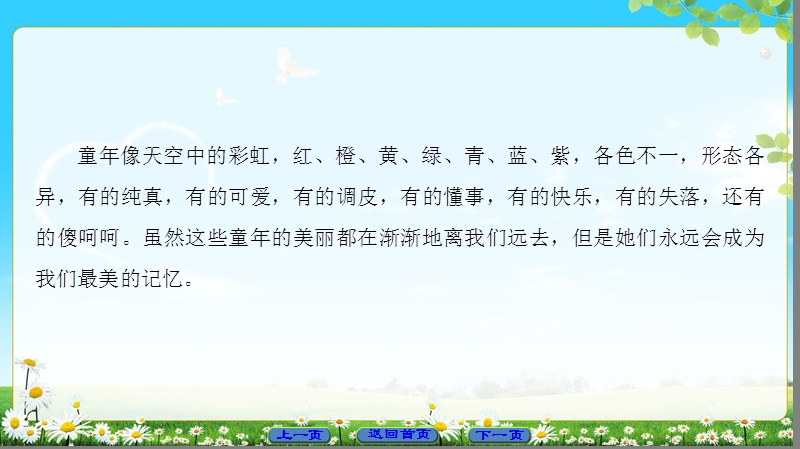 童年像天空中的彩虹，红、橙、黄、绿、青、蓝、紫，各色不一，形态各异，有的纯真，有的可爱，有的调皮，有的懂事，有的快乐，有的失落，还有的傻呵呵。虽然这些童年的美丽都在渐渐地离我们远去，但是她们永远会成为我们最美的记忆。

上一页 返回首页 下一页